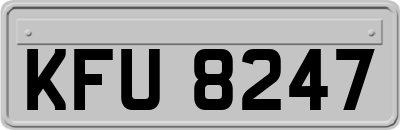 KFU 8247